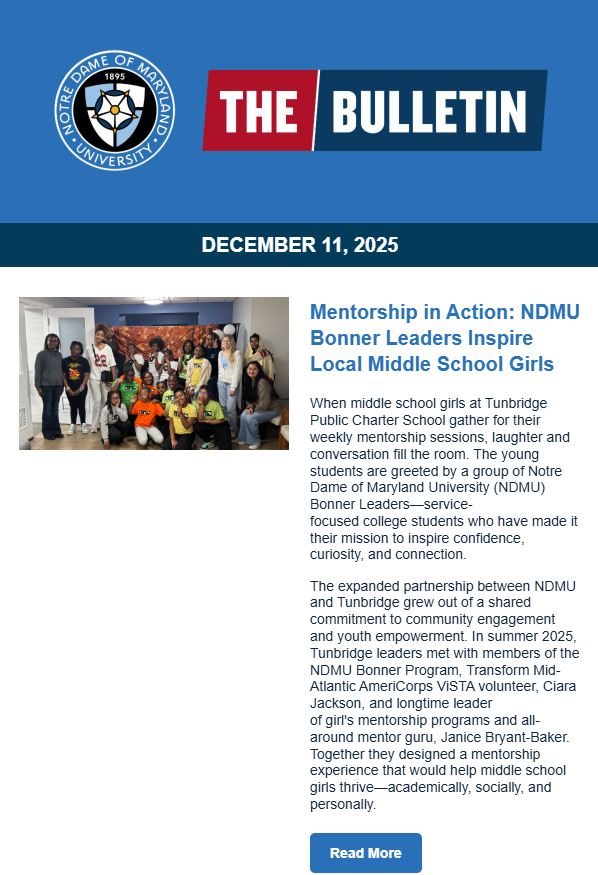 NOTRE DAME OF MARYLAND UNIVERSITY 1895

THE BULLETIN

DECEMBER 11, 2025

Mentorship in Action: NDMU Bonner Leaders Inspire Local Middle School Girls

When middle school girls at Tunbridge Public Charter School gather for their weekly mentorship sessions, laughter and conversation fill the room. The young students are greeted by a group of Notre Dame of Maryland University (NDMU) Bonner Leaders—service-focused college students who have made it their mission to inspire confidence, curiosity, and connection.

The expanded partnership between NDMU and Tunbridge grew out of a shared commitment to community engagement and youth empowerment. In summer 2025, Tunbridge leaders met with members of the NDMU Bonner Program, Transform Mid-Atlantic AmeriCorps ViSTA volunteer, Ciara Jackson, and longtime leader of girl's mentorship programs and all-around mentor guru, Janice Bryant-Baker. Together they designed a mentorship experience that would help middle school girls thrive—academically, socially, and personally.

Read More